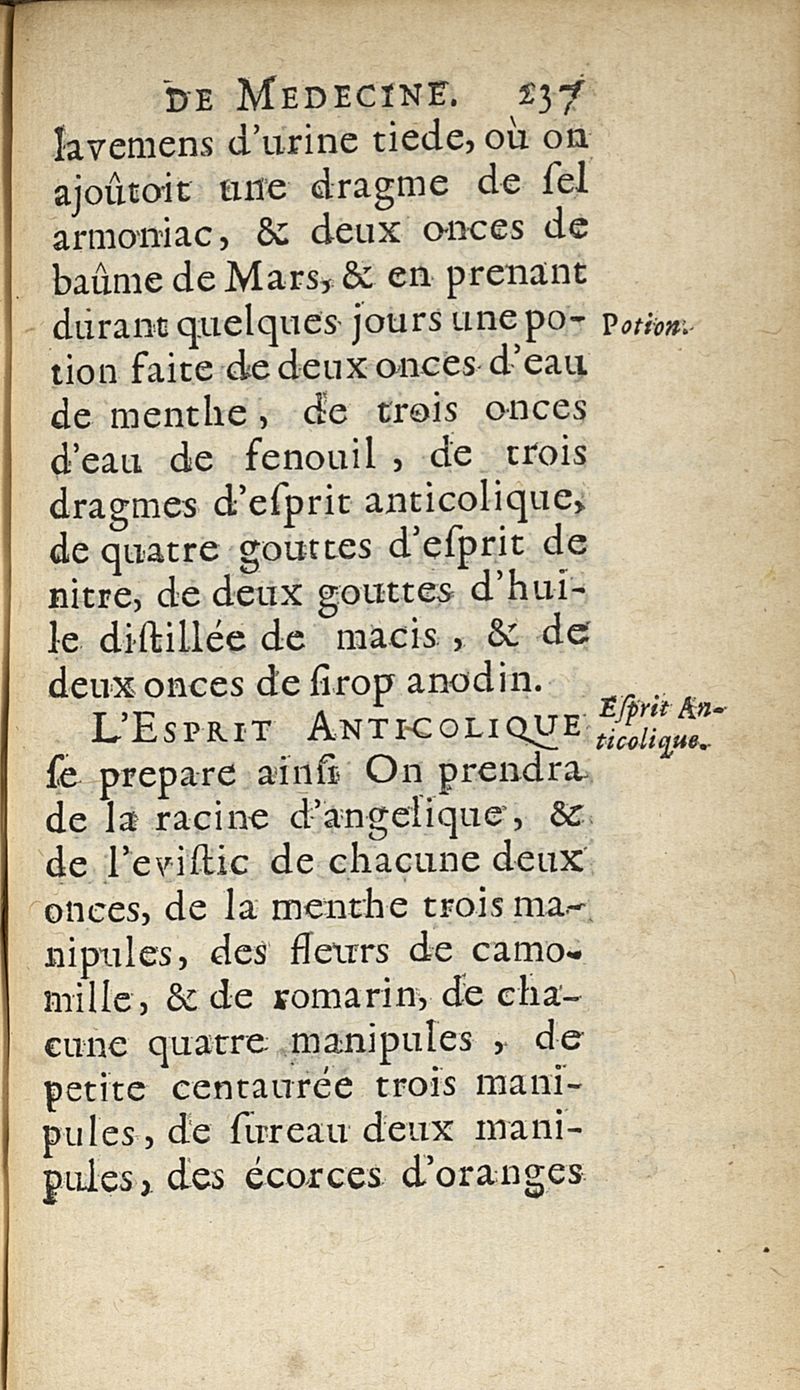 DE MEDECINE. 237

lavemens d'urine tiede, où on ajoûtoit une dragme de ſel armoniac, & deux onces de baûme de Mars, & en prenant durant quelques jours une potion faite de deux onces d'eau de menthe, de trois onces d'eau de fenouil, de trois dragmes d'eſprit anticolique, de quatre gouttes d'eſprit de nitre, de deux gouttes d'huile diſtillée de macis, & de deux onces de ſirop anodin.

Potion.

L'ESPRIT ANTICOLIQUE ſe prepare ainſi On prendra de la racine d'angelique, & de l'eviſtic de chacune deux onces, de la menthe trois manipules, des fleurs de camomille, & de romarin, de chacune quatre manipules, de petite centaurée trois manipules, de ſureau deux manipules, des écorces d'oranges

Eſprit Anticolique.